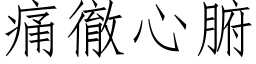 痛徹心腑